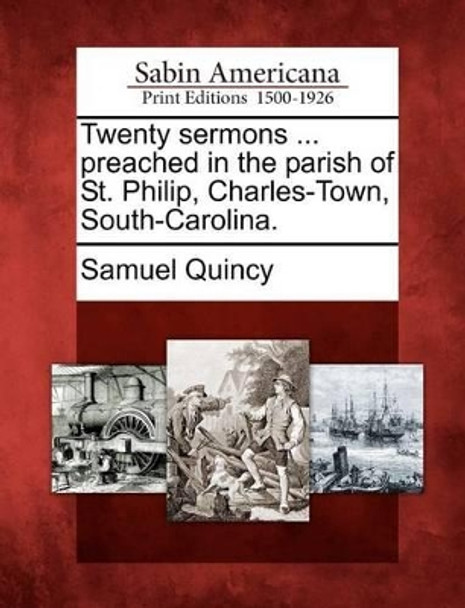 Sabin Americana
Print Editions 1500-1926

Twenty sermons ... preached in the parish of St. Philip, Charles-Town, South-Carolina.

Samuel Quincy